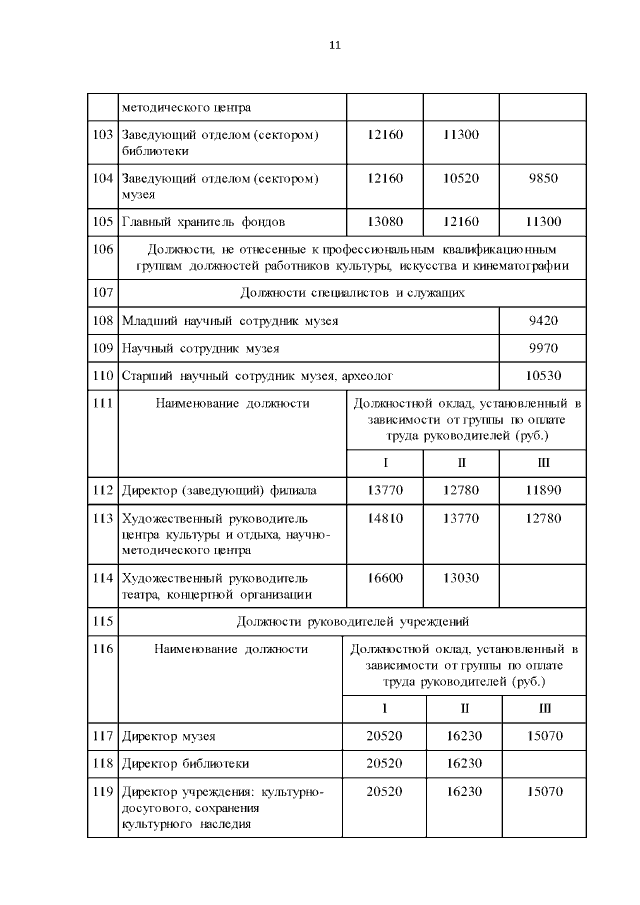 11

|  | методического центра |  |  |  |
|---|---|---|---|---|
| 103 | Заведующий отделом (сектором) библиотеки | 12160 | 11300 |  |
| 104 | Заведующий отделом (сектором) музея | 12160 | 10520 | 9850 |
| 105 | Главный хранитель фондов | 13080 | 12160 | 11300 |
| 106 | Должности, не отнесенные к профессиональным квалификационным группам должностей работников культуры, искусства и кинематографии |  |  |  |
| 107 | Должности специалистов и служащих |  |  |  |
| 108 | Младший научный сотрудник музея |  |  | 9420 |
| 109 | Научный сотрудник музея |  |  | 9970 |
| 110 | Старший научный сотрудник музея, археолог |  |  | 10530 |
| 111 | Наименование должности | Должностной оклад, установленный в зависимости от группы по оплате труда руководителей (руб.) |  |  |
|  |  | I | II | III |
| 112 | Директор (заведующий) филиала | 13770 | 12780 | 11890 |
| 113 | Художественный руководитель центра культуры и отдыха, научно-методического центра | 14810 | 13770 | 12780 |
| 114 | Художественный руководитель театра, концертной организации | 16600 | 13030 |  |
| 115 | Должности руководителей учреждений |  |  |  |
| 116 | Наименование должности | Должностной оклад, установленный в зависимости от группы по оплате труда руководителей (руб.) |  |  |
|  |  | I | II | III |
| 117 | Директор музея | 20520 | 16230 | 15070 |
| 118 | Директор библиотеки | 20520 | 16230 |  |
| 119 | Директор учреждения: культурно-досугового, сохранения культурного наследия | 20520 | 16230 | 15070 |